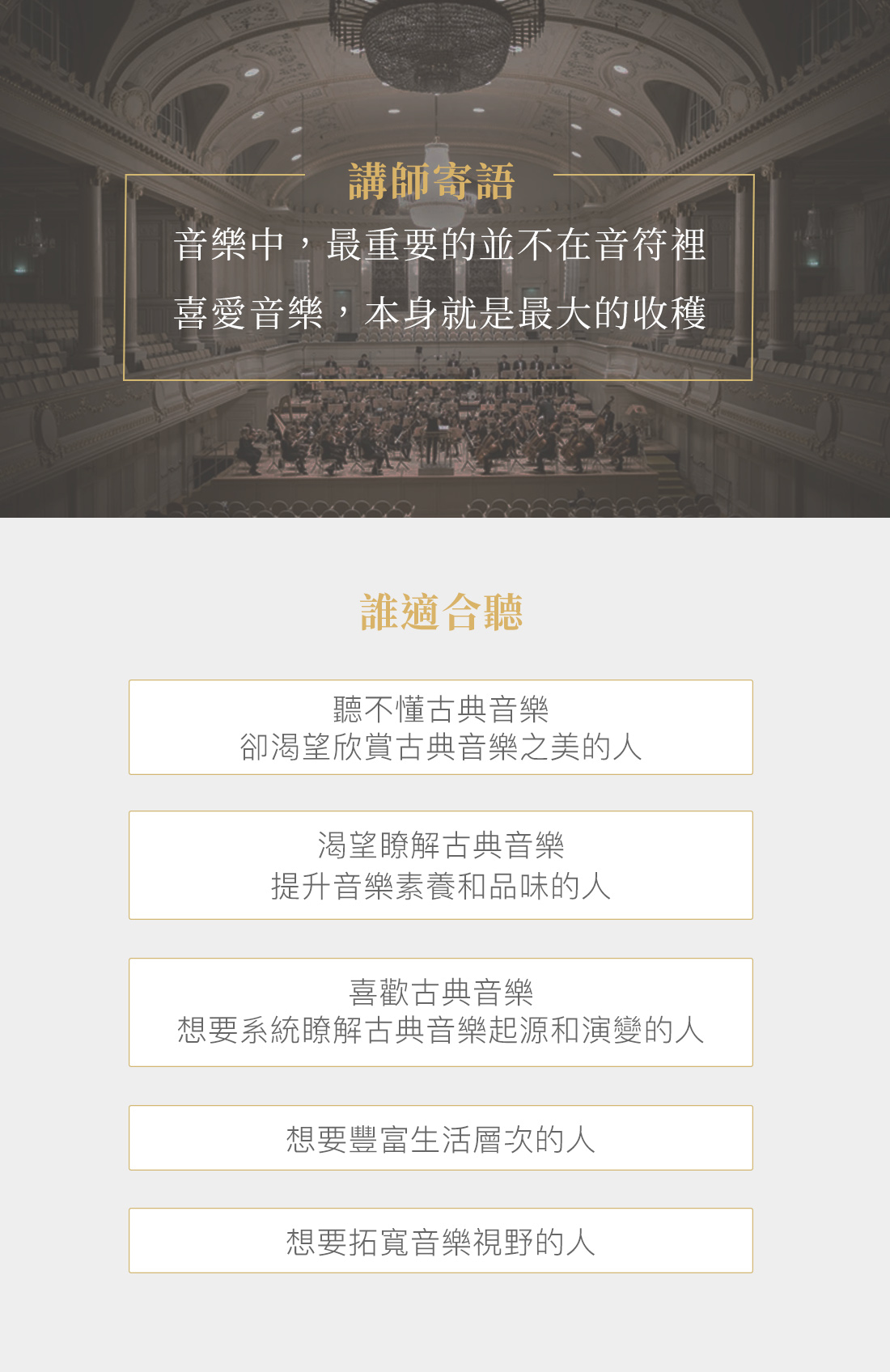 講師寄語

音樂中，最重要的並不在音符裡

喜愛音樂，本身就是最大的收穫

誰適合聽

聽不懂古典音樂
卻渴望欣賞古典音樂之美的人

渴望瞭解古典音樂
提升音樂素養和品味的人

喜歡古典音樂
想要系統瞭解古典音樂起源和演變的人

想要豐富生活層次的人

想要拓寬音樂視野的人